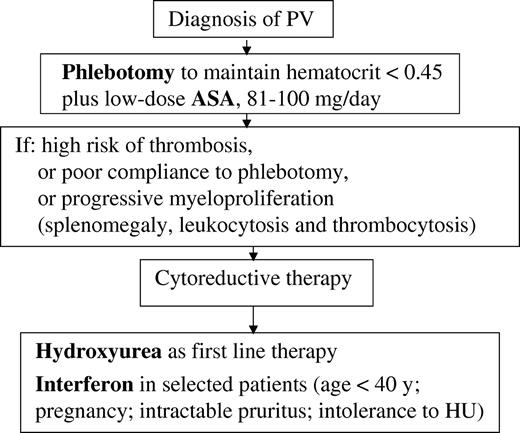 Diagnosis of PV

Phlebotomy to maintain hematocrit < 0.45 plus low-dose ASA, 81-100 mg/day

If: high risk of thrombosis, or poor compliance to phlebotomy, or progressive myeloproliferation (splenomegaly, leukocytosis and thrombocytosis)

Cytoreductive therapy

Hydroxyurea as first line therapy

Interferon in selected patients (age < 40 y; pregnancy; intractable pruritus; intolerance to HU)